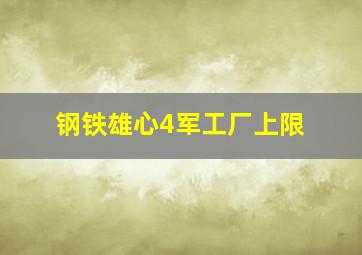 钢铁雄心4军工厂上限